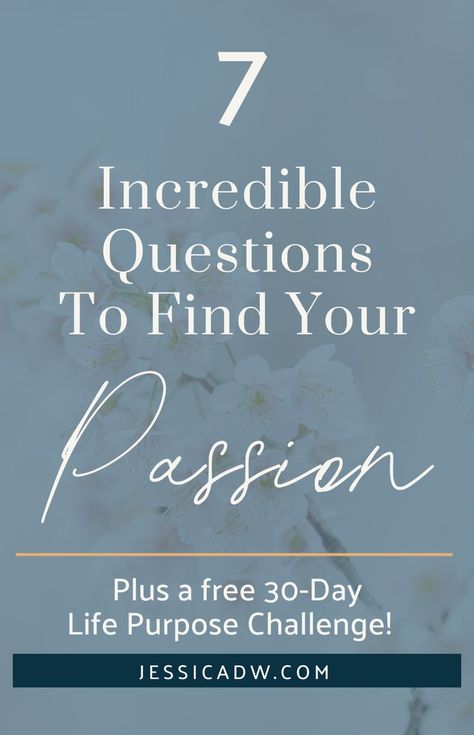 7
Incredible Questions To Find Your
Passion

Plus a free 30-Day Life Purpose Challenge!

JESSICADW.COM